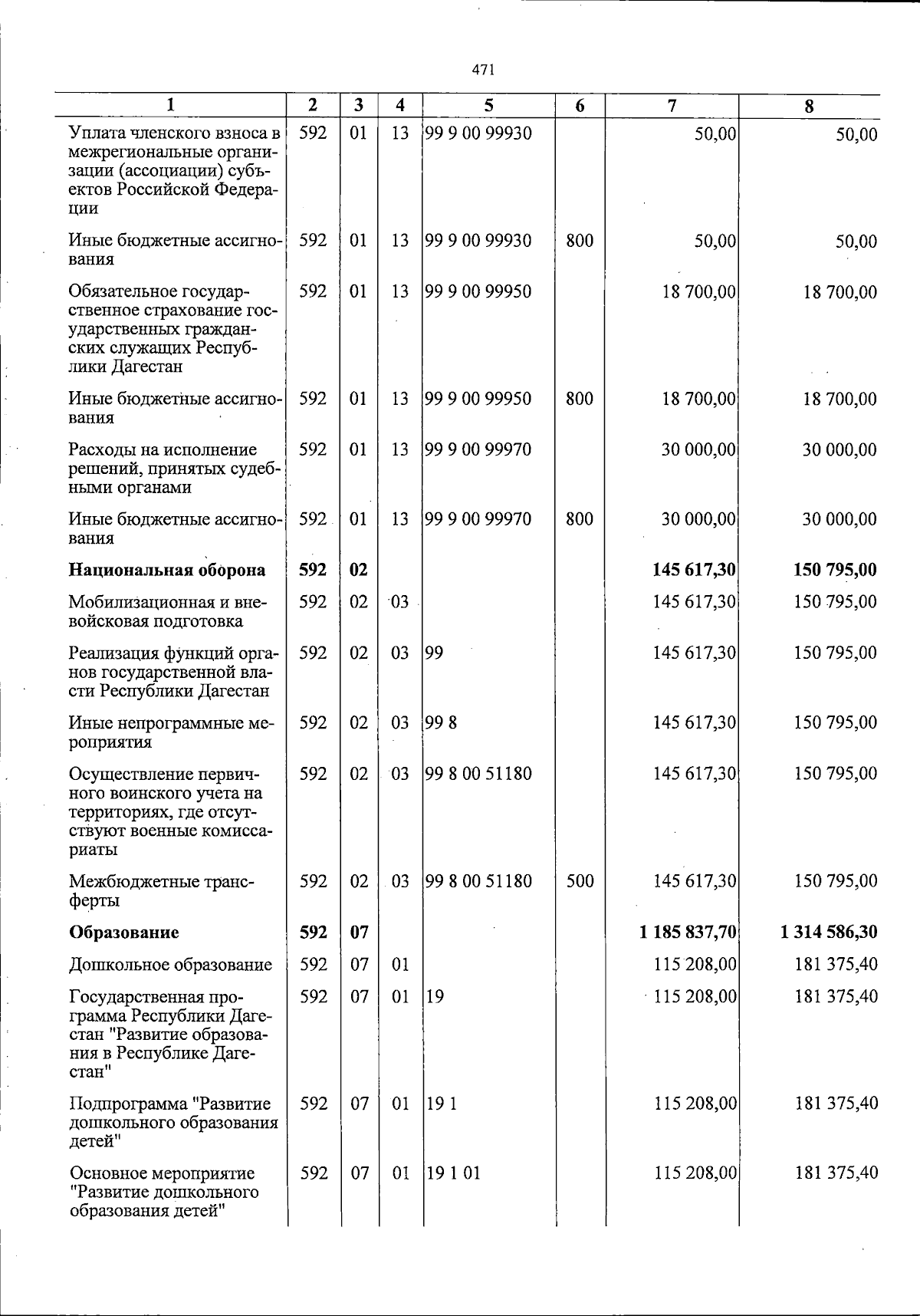 471

| 1 | 2 | 3 | 4 | 5 | 6 | 7 | 8 |
|---|---|---|---|---|---|---|---|
| Уплата членского взноса в межрегиональные организации (ассоциации) субъектов Российской Федерации | 592 | 01 | 13 | 99 9 00 99930 | | 50,00 | 50,00 |
| Иные бюджетные ассигнования | 592 | 01 | 13 | 99 9 00 99930 | 800 | 50,00 | 50,00 |
| Обязательное государственное страхование государственных гражданских служащих Республики Дагестан | 592 | 01 | 13 | 99 9 00 99950 | | 18 700,00 | 18 700,00 |
| Иные бюджетные ассигнования | 592 | 01 | 13 | 99 9 00 99950 | 800 | 18 700,00 | 18 700,00 |
| Расходы на исполнение решений, принятых судебными органами | 592 | 01 | 13 | 99 9 00 99970 | | 30 000,00 | 30 000,00 |
| Иные бюджетные ассигнования | 592 | 01 | 13 | 99 9 00 99970 | 800 | 30 000,00 | 30 000,00 |
| Национальная оборона | 592 | 02 | | | | 145 617,30 | 150 795,00 |
| Мобилизационная и вневойсковая подготовка | 592 | 02 | 03 | | | 145 617,30 | 150 795,00 |
| Реализация функций органов государственной власти Республики Дагестан | 592 | 02 | 03 | 99 | | 145 617,30 | 150 795,00 |
| Иные непрограммные мероприятия | 592 | 02 | 03 | 99 8 | | 145 617,30 | 150 795,00 |
| Осуществление первичного воинского учета на территориях, где отсутствуют военные комиссариаты | 592 | 02 | 03 | 99 8 00 51180 | | 145 617,30 | 150 795,00 |
| Межбюджетные трансферты | 592 | 02 | 03 | 99 8 00 51180 | 500 | 145 617,30 | 150 795,00 |
| Образование | 592 | 07 | | | | 1 185 837,70 | 1 314 586,30 |
| Дошкольное образование | 592 | 07 | 01 | | | 115 208,00 | 181 375,40 |
| Государственная программа Республики Дагестан "Развитие образования в Республике Дагестан" | 592 | 07 | 01 | 19 | | 115 208,00 | 181 375,40 |
| Подпрограмма "Развитие дошкольного образования детей" | 592 | 07 | 01 | 19 1 | | 115 208,00 | 181 375,40 |
| Основное мероприятие "Развитие дошкольного образования детей" | 592 | 07 | 01 | 19 1 01 | | 115 208,00 | 181 375,40 |